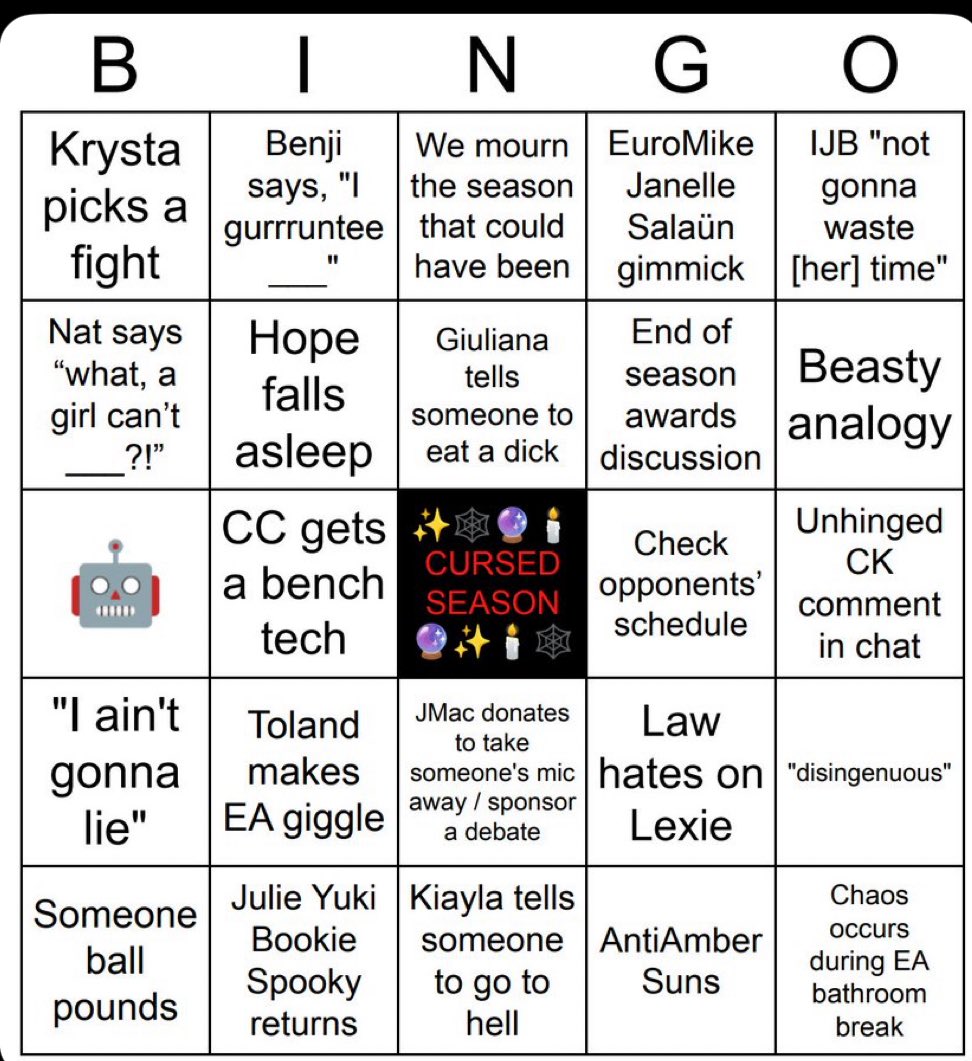 | B | I | N | G | O |
|---|---|---|---|---|
| Krysta picks a fight | Benji says, "I gurrruntee ____" | We mourn the season that could have been | EuroMike Janelle Salaün gimmick | IJB "not gonna waste [her] time" |
| Nat says "what, a girl can't ____?!" | Hope falls asleep | Giuliana tells someone to eat a dick | End of season awards discussion | Beasty analogy |
| 🤖 | CC gets a bench tech | ✨🕸🔮🕯 CURSED SEASON 🔮✨🕯🕸 | Check opponents' schedule | Unhinged CK comment in chat |
| "I ain't gonna lie" | Toland makes EA giggle | JMac donates to take someone's mic away / sponsor a debate | Law hates on Lexie | "disingenuous" |
| Someone ball pounds | Julie Yuki Bookie Spooky returns | Kiayla tells someone to go to hell | AntiAmber Suns | Chaos occurs during EA bathroom break |